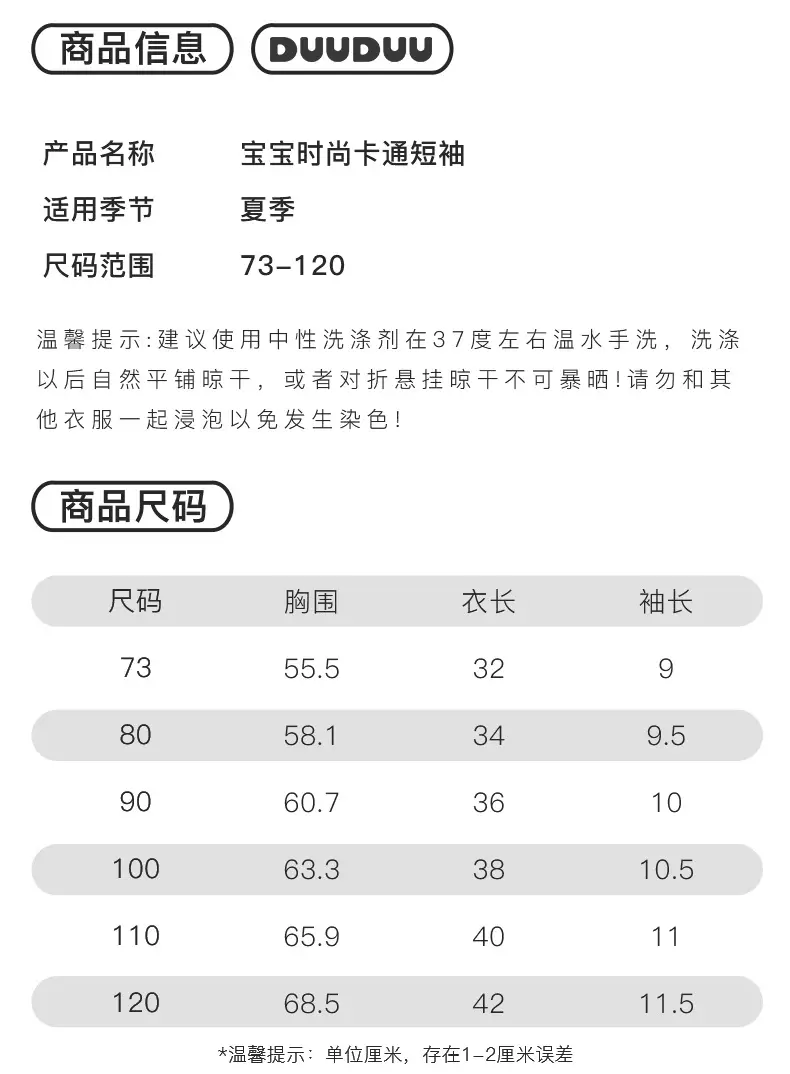 商品信息 DUUDUU

产品名称 宝宝时尚卡通短袖
适用季节 夏季
尺码范围 73-120

温馨提示:建议使用中性洗涤剂在37度左右温水手洗，洗涤以后自然平铺晾干，或者对折悬挂晾干不可暴晒!请勿和其他衣服一起浸泡以免发生染色!

商品尺码

| 尺码 | 胸围 | 衣长 | 袖长 |
|---|---|---|---|
| 73 | 55.5 | 32 | 9 |
| 80 | 58.1 | 34 | 9.5 |
| 90 | 60.7 | 36 | 10 |
| 100 | 63.3 | 38 | 10.5 |
| 110 | 65.9 | 40 | 11 |
| 120 | 68.5 | 42 | 11.5 |

*温馨提示：单位厘米，存在1-2厘米误差